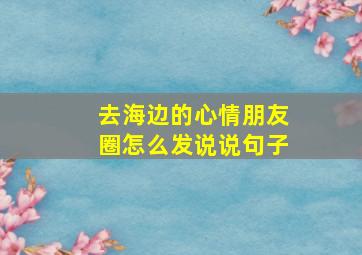 去海边的心情朋友圈怎么发说说句子